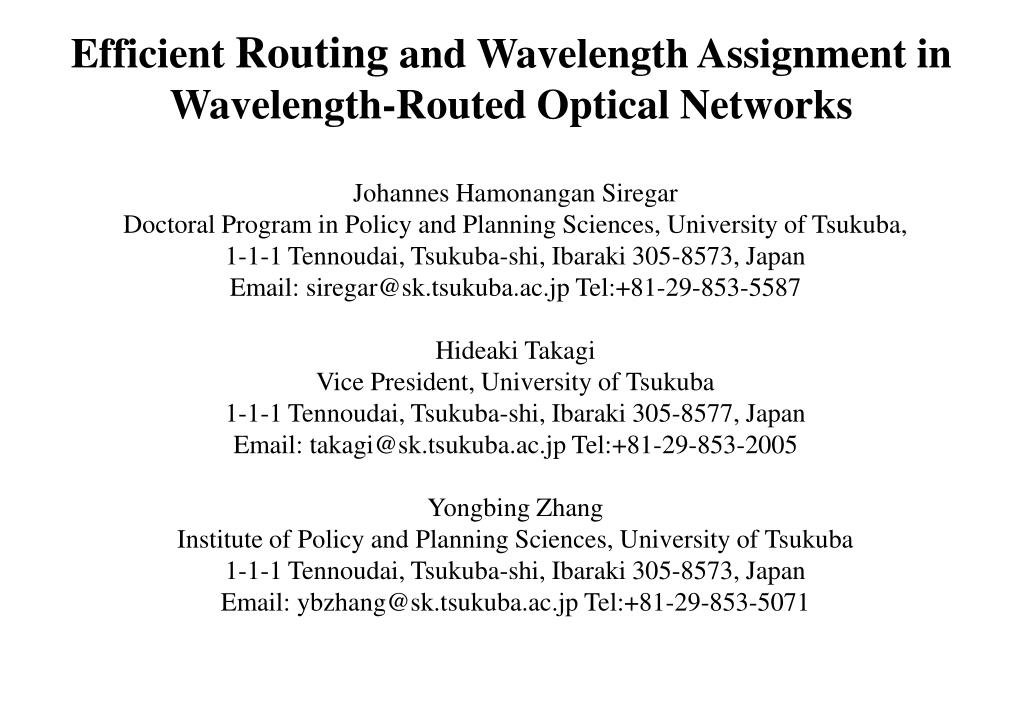 Efficient Routing and Wavelength Assignment in Wavelength-Routed Optical Networks

Johannes Hamonangan Siregar
Doctoral Program in Policy and Planning Sciences, University of Tsukuba,
1-1-1 Tennoudai, Tsukuba-shi, Ibaraki 305-8573, Japan
Email: siregar@sk.tsukuba.ac.jp Tel:+81-29-853-5587

Hideaki Takagi
Vice President, University of Tsukuba
1-1-1 Tennoudai, Tsukuba-shi, Ibaraki 305-8577, Japan
Email: takagi@sk.tsukuba.ac.jp Tel:+81-29-853-2005

Yongbing Zhang
Institute of Policy and Planning Sciences, University of Tsukuba
1-1-1 Tennoudai, Tsukuba-shi, Ibaraki 305-8573, Japan
Email: ybzhang@sk.tsukuba.ac.jp Tel:+81-29-853-5071